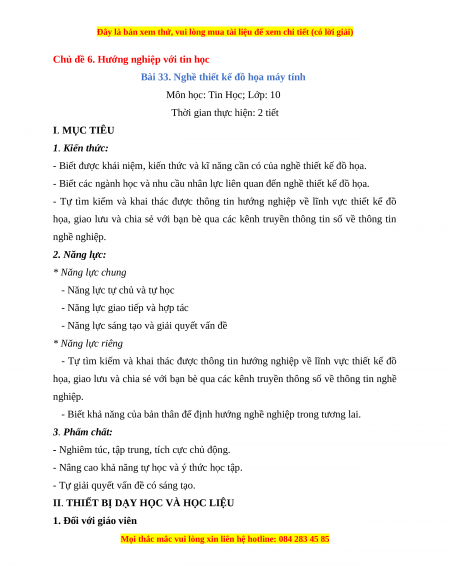 Đây là bản xem thử, vui lòng mua tài liệu để xem chi tiết (có lời giải)

Chủ đề 6. Hướng nghiệp với tin học

Bài 33. Nghề thiết kế đồ họa máy tính

Môn học: Tin Học; Lớp: 10

Thời gian thực hiện: 2 tiết

I. MỤC TIÊU

1. Kiến thức:

- Biết được khái niệm, kiến thức và kĩ năng cần có của nghề thiết kế đồ họa.

- Biết các ngành học và nhu cầu nhân lực liên quan đến nghề thiết kế đồ họa.

- Tự tìm kiếm và khai thác được thông tin hướng nghiệp về lĩnh vực thiết kế đồ họa, giao lưu và chia sẻ với bạn bè qua các kênh truyền thông tin số về thông tin nghề nghiệp.

2. Năng lực:

* Năng lực chung

- Năng lực tự chủ và tự học

- Năng lực giao tiếp và hợp tác

- Năng lực sáng tạo và giải quyết vấn đề

* Năng lực riêng

- Tự tìm kiếm và khai thác được thông tin hướng nghiệp về lĩnh vực thiết kế đồ họa, giao lưu và chia sẻ với bạn bè qua các kênh truyền thông số về thông tin nghề nghiệp.

- Biết khả năng của bản thân để định hướng nghề nghiệp trong tương lai.

3. Phẩm chất:

- Nghiêm túc, tập trung, tích cực chủ động.

- Nâng cao khả năng tự học và ý thức học tập.

- Tự giải quyết vấn đề có sáng tạo.

II. THIẾT BỊ DẠY HỌC VÀ HỌC LIỆU

1. Đối với giáo viên

Mọi thắc mắc vui lòng xin liên hệ hotline: 084 283 45 85